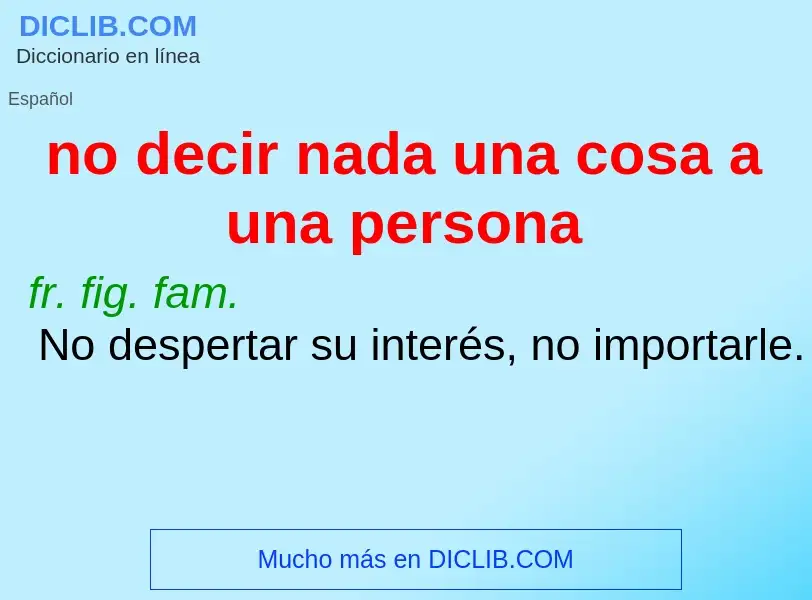 DICLIB.COM
Diccionario en línea

Español

no decir nada una cosa a una persona

fr. fig. fam.
No despertar su interés, no importarle.

Mucho más en DICLIB.COM